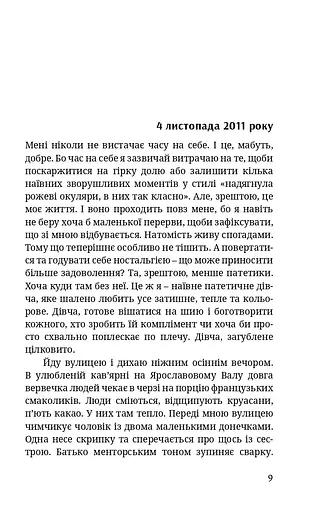 4 листопада 2011 року

Мені ніколи не вистачає часу на себе. І це, мабуть, добре. Бо час на себе я зазвичай витрачаю на те, щоби поскаржитися на гірку долю або залишити кілька наївних зворушливих моментів у стилі «надягнула рожеві окуляри, в них так класно». Але, зрештою, це моє життя. І воно проходить повз мене, бо я навіть не беру хоча б маленької перерви, щоби зафіксувати, що зі мною відбувається. Натомість живу спогадами. Тому що теперішнє особливо не тішить. А повертатися та годувати себе ностальгією – що може приносити більше задоволення? Та, зрештою, менше патетики. Хоча куди там без неї. Це ж я – наївне патетичне дівча, яке шалено любить усе затишне, тепле та кольорове. Дівча, готове вішатися на шию і боготворити кожного, хто зробить їй комплімент чи хоча би просто схвально поплескає по плечу. Дівча, загублене цілковито.

Йду вулицею і дихаю ніжним осіннім вечором. В улюбленій кав'ярні на Ярославовому Валу довга вервечка людей чекає в черзі на порцію французьких смаколиків. Люди сміються, відщипують круасани, п'ють какао. У них там тепло. Переді мною вулицею чимчикує чоловік із двома маленькими донечками. Одна несе скрипку та сперечається про щось із сестрою. Батько менторським тоном зупиняє сварку.

9